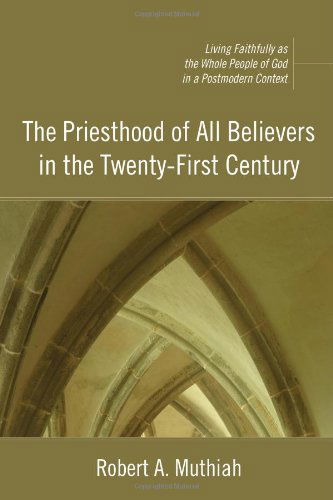 Living Faithfully as the Whole People of God in a Postmodern Context

The Priesthood of All Believers in the Twenty-First Century

Robert A. Muthiah